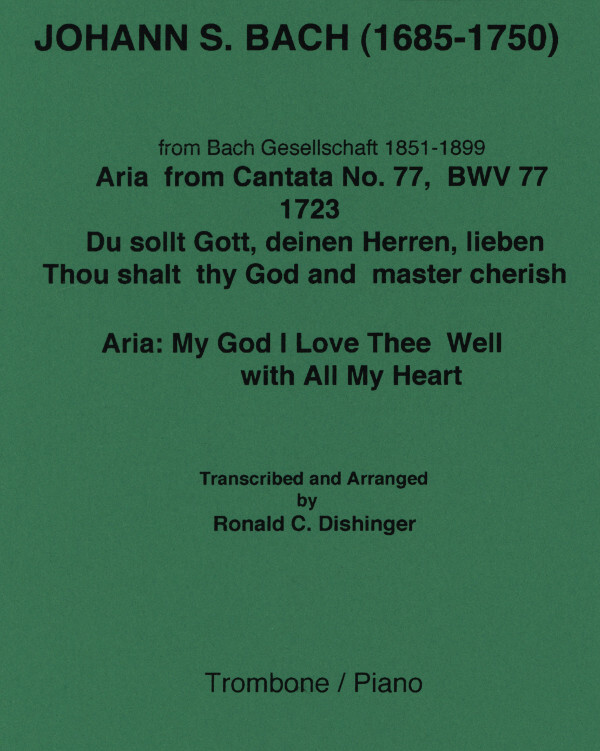 JOHANN S. BACH (1685-1750)

from Bach Gesellschaft 1851-1899
Aria from Cantata No. 77, BWV 77
1723
Du sollt Gott, deinen Herren, lieben
Thou shalt thy God and master cherish

Aria: My God I Love Thee Well
with All My Heart

Transcribed and Arranged
by
Ronald C. Dishinger

Trombone / Piano